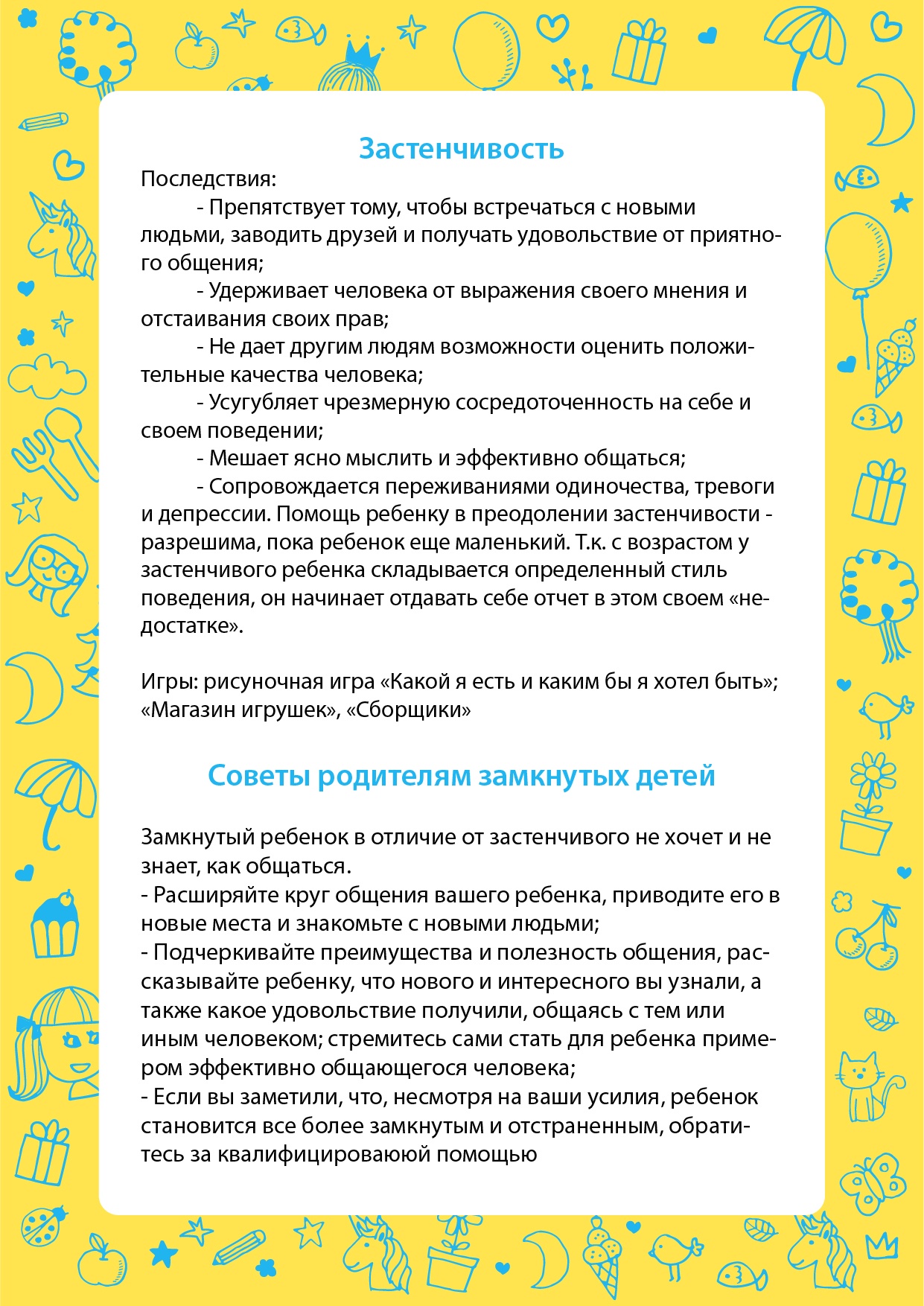 Застенчивость

Последствия:

- Препятствует тому, чтобы встречаться с новыми людьми, заводить друзей и получать удовольствие от приятного общения;

- Удерживает человека от выражения своего мнения и отстаивания своих прав;

- Не дает другим людям возможности оценить положительные качества человека;

- Усугубляет чрезмерную сосредоточенность на себе и своем поведении;

- Мешает ясно мыслить и эффективно общаться;

- Сопровождается переживаниями одиночества, тревоги и депрессии. Помощь ребенку в преодолении застенчивости - разрешима, пока ребенок еще маленький. Т.к. с возрастом у застенчивого ребенка складывается определенный стиль поведения, он начинает отдавать себе отчет в этом своем «недостатке».

Игры: рисуночная игра «Какой я есть и каким бы я хотел быть»; «Магазин игрушек», «Сборщики»

Советы родителям замкнутых детей

Замкнутый ребенок в отличие от застенчивого не хочет и не знает, как общаться.
- Расширяйте круг общения вашего ребенка, приводите его в новые места и знакомьте с новыми людьми;
- Подчеркивайте преимущества и полезность общения, рассказывайте ребенку, что нового и интересного вы узнали, а также какое удовольствие получили, общаясь с тем или иным человеком; стремитесь сами стать для ребенка примером эффективно общающегося человека;
- Если вы заметили, что, несмотря на ваши усилия, ребенок становится все более замкнутым и отстраненным, обратитесь за квалифицироваюой помощью